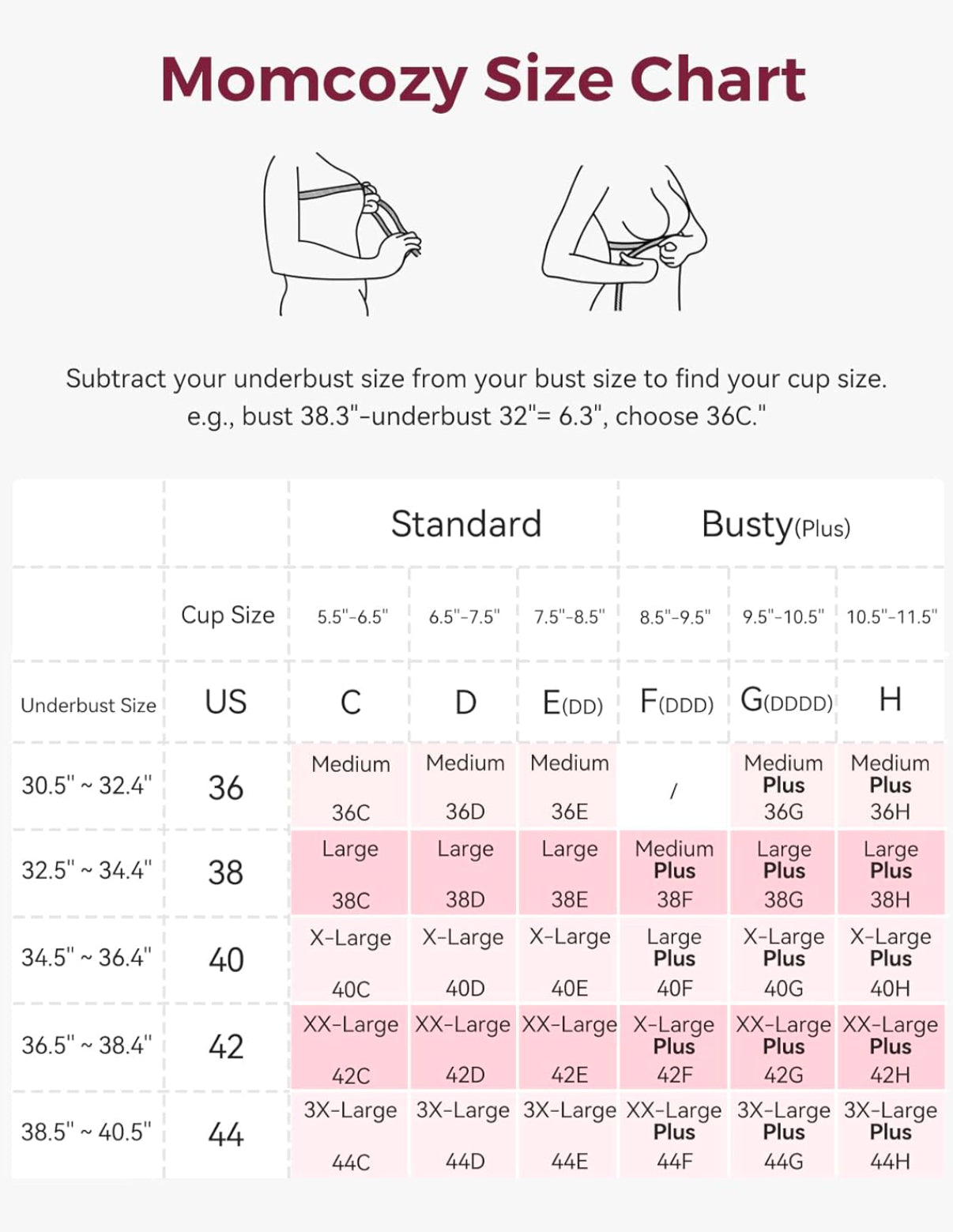 Momcozy Size Chart

Subtract your underbust size from your bust size to find your cup size.
e.g., bust 38.3"-underbust 32"= 6.3", choose 36C."

| | | Standard | | | Busty(Plus) | | |
|---|---|---|---|---|---|---|---|
| | Cup Size | 5.5"-6.5" | 6.5"-7.5" | 7.5"-8.5" | 8.5"-9.5" | 9.5"-10.5" | 10.5"-11.5" |
| Underbust Size | US | C | D | E(DD) | F(DDD) | G(DDDD) | H |
| 30.5" ~ 32.4" | 36 | Medium 36C | Medium 36D | Medium 36E | / | Medium Plus 36G | Medium Plus 36H |
| 32.5" ~ 34.4" | 38 | Large 38C | Large 38D | Large 38E | Medium Plus 38F | Large Plus 38G | Large Plus 38H |
| 34.5" ~ 36.4" | 40 | X-Large 40C | X-Large 40D | X-Large 40E | Large Plus 40F | X-Large Plus 40G | X-Large Plus 40H |
| 36.5" ~ 38.4" | 42 | XX-Large 42C | XX-Large 42D | XX-Large 42E | X-Large Plus 42F | XX-Large Plus 42G | XX-Large Plus 42H |
| 38.5" ~ 40.5" | 44 | 3X-Large 44C | 3X-Large 44D | 3X-Large 44E | XX-Large Plus 44F | 3X-Large Plus 44G | 3X-Large Plus 44H |